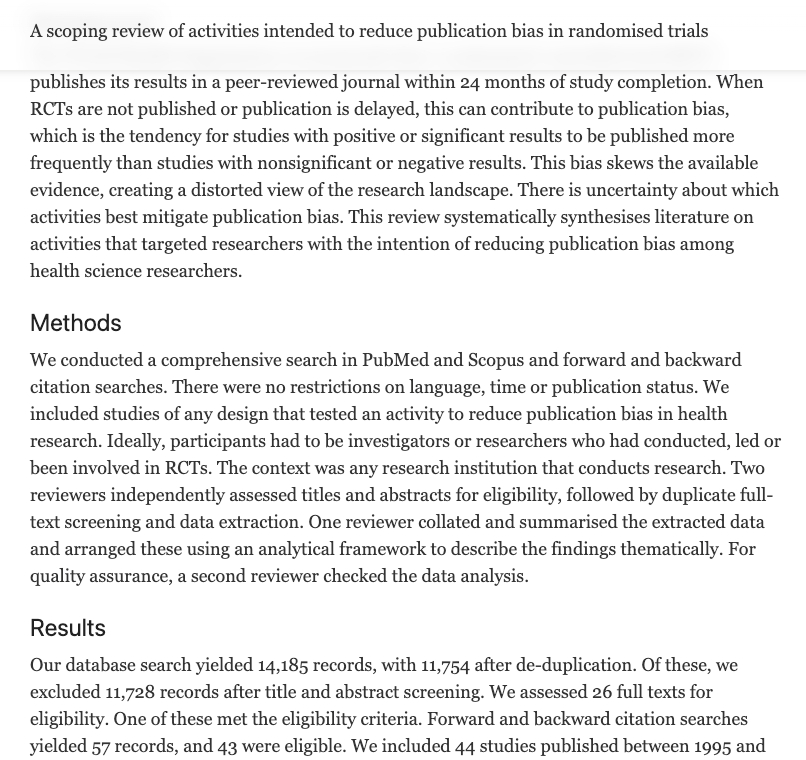 A scoping review of activities intended to reduce publication bias in randomised trials

publishes its results in a peer-reviewed journal within 24 months of study completion. When RCTs are not published or publication is delayed, this can contribute to publication bias, which is the tendency for studies with positive or significant results to be published more frequently than studies with nonsignificant or negative results. This bias skews the available evidence, creating a distorted view of the research landscape. There is uncertainty about which activities best mitigate publication bias. This review systematically synthesises literature on activities that targeted researchers with the intention of reducing publication bias among health science researchers.

Methods

We conducted a comprehensive search in PubMed and Scopus and forward and backward citation searches. There were no restrictions on language, time or publication status. We included studies of any design that tested an activity to reduce publication bias in health research. Ideally, participants had to be investigators or researchers who had conducted, led or been involved in RCTs. The context was any research institution that conducts research. Two reviewers independently assessed titles and abstracts for eligibility, followed by duplicate full-text screening and data extraction. One reviewer collated and summarised the extracted data and arranged these using an analytical framework to describe the findings thematically. For quality assurance, a second reviewer checked the data analysis.

Results

Our database search yielded 14,185 records, with 11,754 after de-duplication. Of these, we excluded 11,728 records after title and abstract screening. We assessed 26 full texts for eligibility. One of these met the eligibility criteria. Forward and backward citation searches yielded 57 records, and 43 were eligible. We included 44 studies published between 1995 and